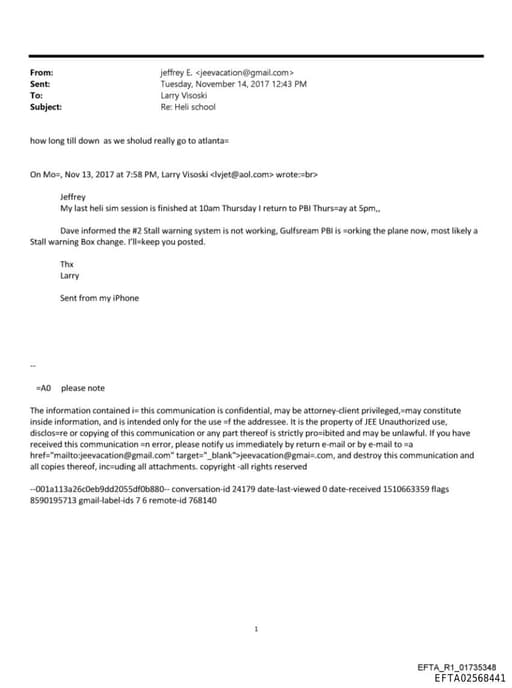 From: jeffrey E. <jeevacation@gmail.com>
Sent: Tuesday, November 14, 2017 12:43 PM
To: Larry Visoski
Subject: Re: Heli school

how long till down as we sholud really go to atlanta=

On Mo=, Nov 13, 2017 at 7:58 PM, Larry Visoski <lvjet@aol.com> wrote:=br>

Jeffrey
My last heli sim session is finished at 10am Thursday I return to PBI Thurs=ay at 5pm,,

Dave informed the #2 Stall warning system is not working, Gulfsream PBI is =orking the plane now, most likely a Stall warning Box change. I'll=keep you posted.

Thx
Larry

Sent from my iPhone

--

=A0 please note

The information contained i= this communication is confidential, may be attorney-client privileged,=may constitute inside information, and is intended only for the use =f the addressee. It is the property of JEE Unauthorized use, disclos=re or copying of this communication or any part thereof is strictly pro=ibited and may be unlawful. If you have received this communication =n error, please notify us immediately by return e-mail or by e-mail to =a href="mailto:jeevacation@gmail.com" target="_blank">jeevacation@gmai=.com, and destroy this communication and all copies thereof, inc=uding all attachments. copyright -all rights reserved

--001a113a26c0eb9dd2055df0b880-- conversation-id 24179 date-last-viewed 0 date-received 1510663359 flags 8590195713 gmail-label-ids 7 6 remote-id 768140

1

EFTA_R1_01735348
EFTA02568441